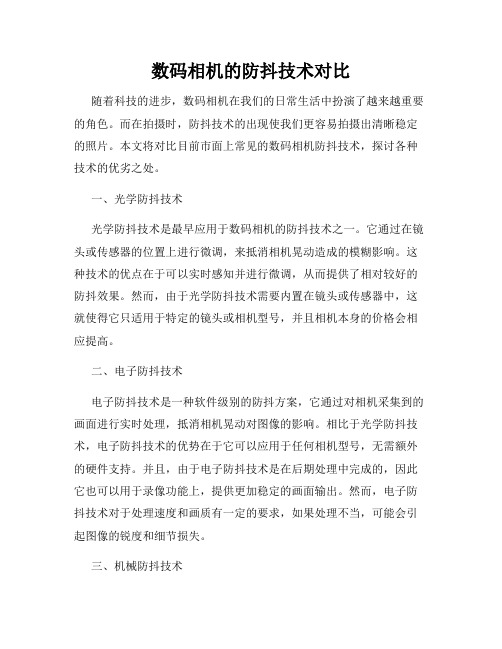 数码相机的防抖技术对比

随着科技的进步，数码相机在我们的日常生活中扮演了越来越重要的角色。而在拍摄时，防抖技术的出现使我们更容易拍摄出清晰稳定的照片。本文将对比目前市面上常见的数码相机防抖技术，探讨各种技术的优劣之处。

一、光学防抖技术

光学防抖技术是最早应用于数码相机的防抖技术之一。它通过在镜头或传感器的位置上进行微调，来抵消相机晃动造成的模糊影响。这种技术的优点在于可以实时感知并进行微调，从而提供了相对较好的防抖效果。然而，由于光学防抖技术需要内置在镜头或传感器中，这就使得它只适用于特定的镜头或相机型号，并且相机本身的价格会相应提高。

二、电子防抖技术

电子防抖技术是一种软件级别的防抖方案，它通过对相机采集到的画面进行实时处理，抵消相机晃动对图像的影响。相比于光学防抖技术，电子防抖技术的优势在于它可以应用于任何相机型号，无需额外的硬件支持。并且，由于电子防抖技术是在后期处理中完成的，因此它也可以用于录像功能上，提供更加稳定的画面输出。然而，电子防抖技术对于处理速度和画质有一定的要求，如果处理不当，可能会引起图像的锐度和细节损失。

三、机械防抖技术